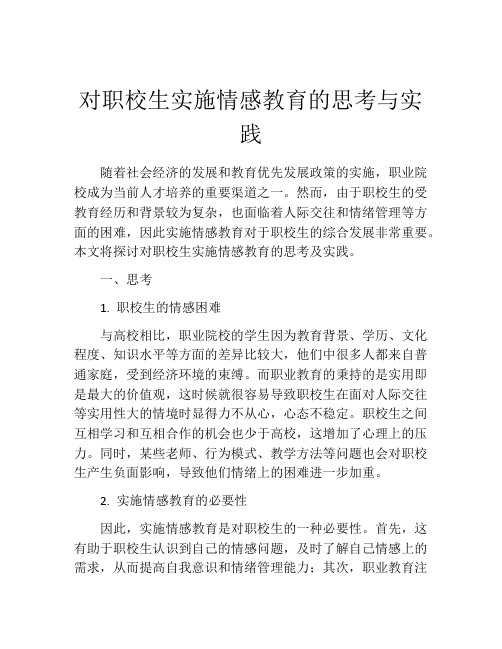 对职校生实施情感教育的思考与实践

随着社会经济的发展和教育优先发展政策的实施，职业院校成为当前人才培养的重要渠道之一。然而，由于职校生的受教育经历和背景较为复杂，也面临着人际交往和情绪管理等方面的困难，因此实施情感教育对于职校生的综合发展非常重要。本文将探讨对职校生实施情感教育的思考及实践。

一、思考

1. 职校生的情感困难

与高校相比，职业院校的学生因为教育背景、学历、文化程度、知识水平等方面的差异比较大，他们中很多人都来自普通家庭，受到经济环境的束缚。而职业教育的秉持的是实用即是最大的价值观，这时候就很容易导致职校生在面对人际交往等实用性大的情境时显得力不从心，心态不稳定。职校生之间互相学习和互相合作的机会也少于高校，这增加了心理上的压力。同时，某些老师、行为模式、教学方法等问题也会对职校生产生负面影响，导致他们情绪上的困难进一步加重。

2. 实施情感教育的必要性

因此，实施情感教育是对职校生的一种必要性。首先，这有助于职校生认识到自己的情感问题，及时了解自己情感上的需求，从而提高自我意识和情绪管理能力；其次，职业教育注